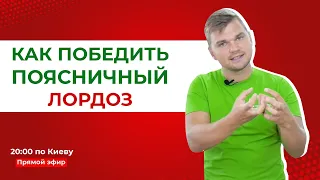 КАК ПОБЕДИТЬ ПОЯСНИЧНЫЙ ЛОРДОЗ

20:00 по Киеву
Прямой эфир